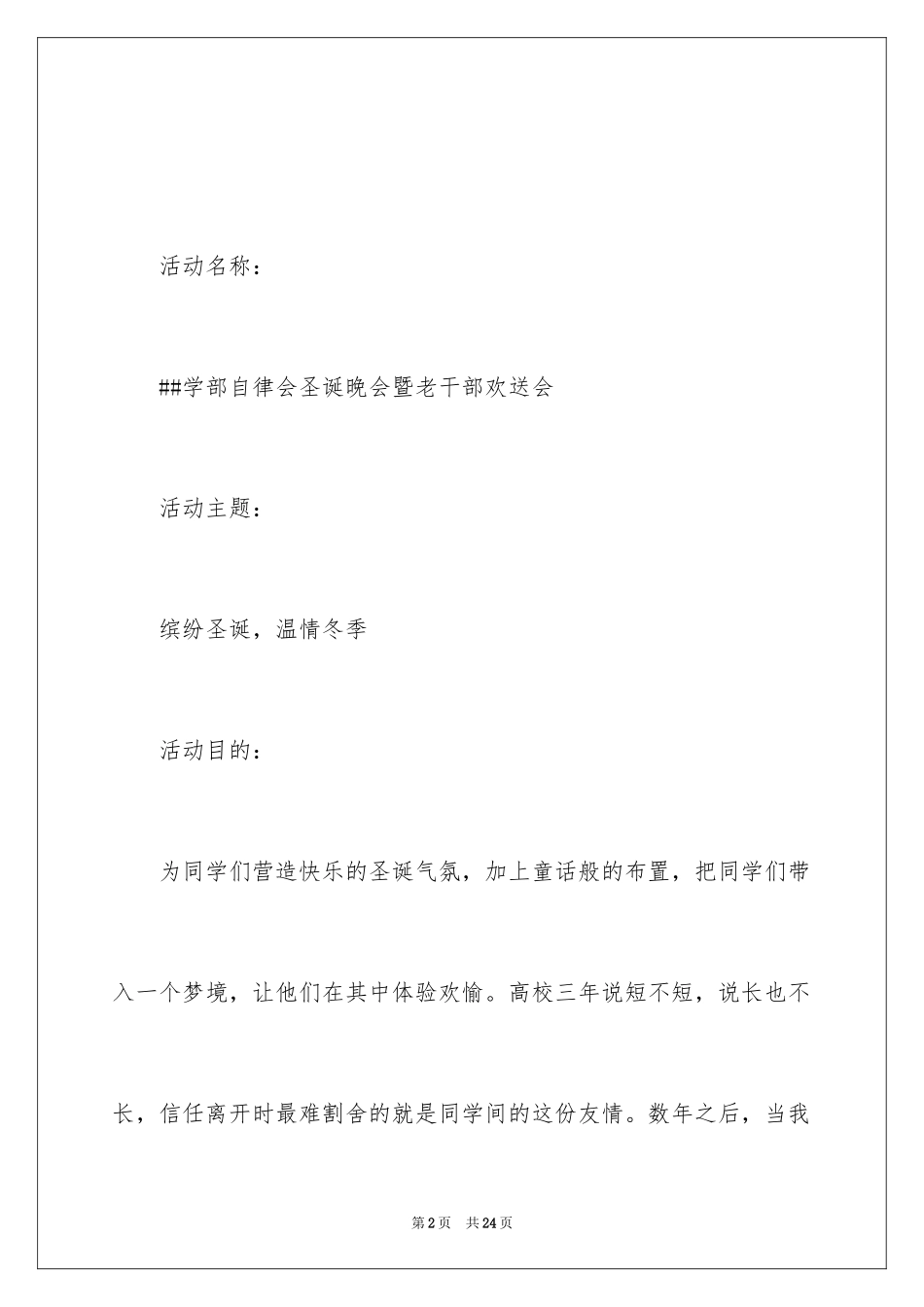 活动名称：

##学部自律会圣诞晚会暨老干部欢送会

活动主题：

缤纷圣诞，温情冬季

活动目的：

为同学们营造快乐的圣诞气氛，加上童话般的布置，把同学们带入一个梦境，让他们在其中体验欢愉。高校三年说短不短，说长也不长，信任离开时最难割舍的就是同学间的这份友情。数年之后，当我

第2页 共24页